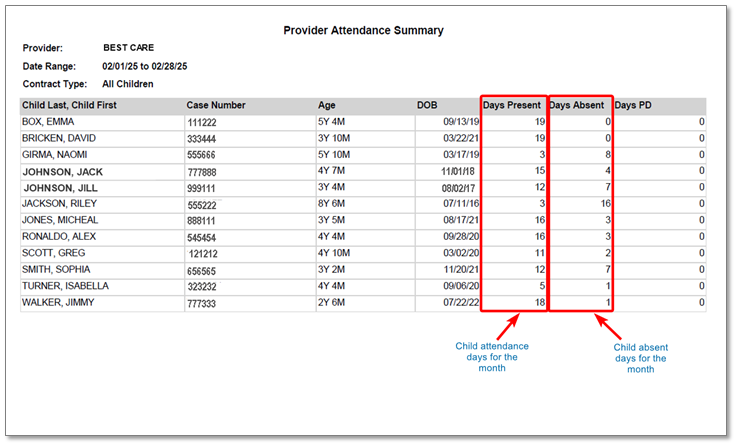 Provider Attendance Summary

Provider: BEST CARE

Date Range: 02/01/25 to 02/28/25

Contract Type: All Children

| Child Last, Child First | Case Number | Age | DOB | Days Present | Days Absent | Days PD |
|---|---|---|---|---|---|---|
| BOX, EMMA | 111222 | 5Y 4M | 09/13/19 | 19 | 0 | 0 |
| BRICKEN, DAVID | 333444 | 3Y 10M | 03/22/21 | 19 | 0 | 0 |
| GIRMA, NAOMI | 555666 | 5Y 10M | 03/17/19 | 3 | 8 | 0 |
| JOHNSON, JACK | 777888 | 4Y 7M | 11/01/18 | 15 | 4 | 0 |
| JOHNSON, JILL | 999111 | 3Y 4M | 08/02/17 | 12 | 7 | 0 |
| JACKSON, RILEY | 555222 | 8Y 6M | 07/11/16 | 3 | 16 | 0 |
| JONES, MICHEAL | 888111 | 3Y 5M | 08/17/21 | 16 | 3 | 0 |
| RONALDO, ALEX | 545454 | 4Y 4M | 09/28/20 | 16 | 3 | 0 |
| SCOTT, GREG | 121212 | 4Y 10M | 03/02/20 | 11 | 2 | 0 |
| SMITH, SOPHIA | 656565 | 3Y 2M | 11/20/21 | 12 | 7 | 0 |
| TURNER, ISABELLA | 323232 | 4Y 4M | 09/06/20 | 5 | 1 | 0 |
| WALKER, JIMMY | 777333 | 2Y 6M | 07/22/22 | 18 | 1 | 0 |

Child attendance days for the month

Child absent days for the month